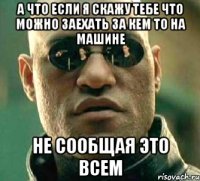 А ЧТО ЕСЛИ Я СКАЖУ ТЕБЕ ЧТО МОЖНО ЗАЕХАТЬ ЗА КЕМ ТО НА МАШИНЕ

НЕ СООБЩАЯ ЭТО ВСЕМ

risovach.ru